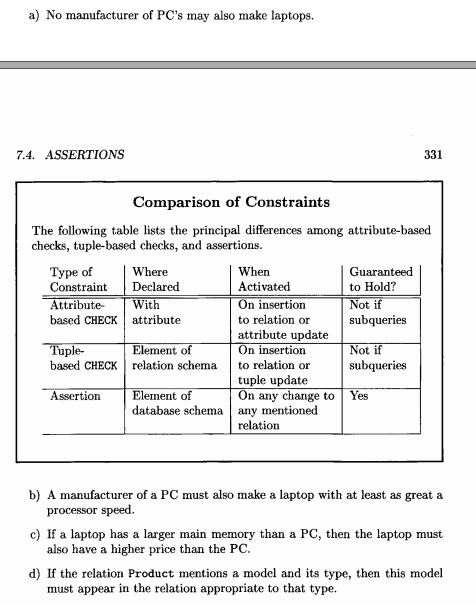 a) No manufacturer of PC's may also make laptops.

7.4. ASSERTIONS 331

Comparison of Constraints

The following table lists the principal differences among attribute-based checks, tuple-based checks, and assertions.

| Type of Constraint | Where Declared | When Activated | Guaranteed to Hold? |
|---|---|---|---|
| Attribute-based CHECK | With attribute | On insertion to relation or attribute update | Not if subqueries |
| Tuple-based CHECK | Element of relation schema | On insertion to relation or tuple update | Not if subqueries |
| Assertion | Element of database schema | On any change to any mentioned relation | Yes |

b) A manufacturer of a PC must also make a laptop with at least as great a processor speed.

c) If a laptop has a larger main memory than a PC, then the laptop must also have a higher price than the PC.

d) If the relation Product mentions a model and its type, then this model must appear in the relation appropriate to that type.